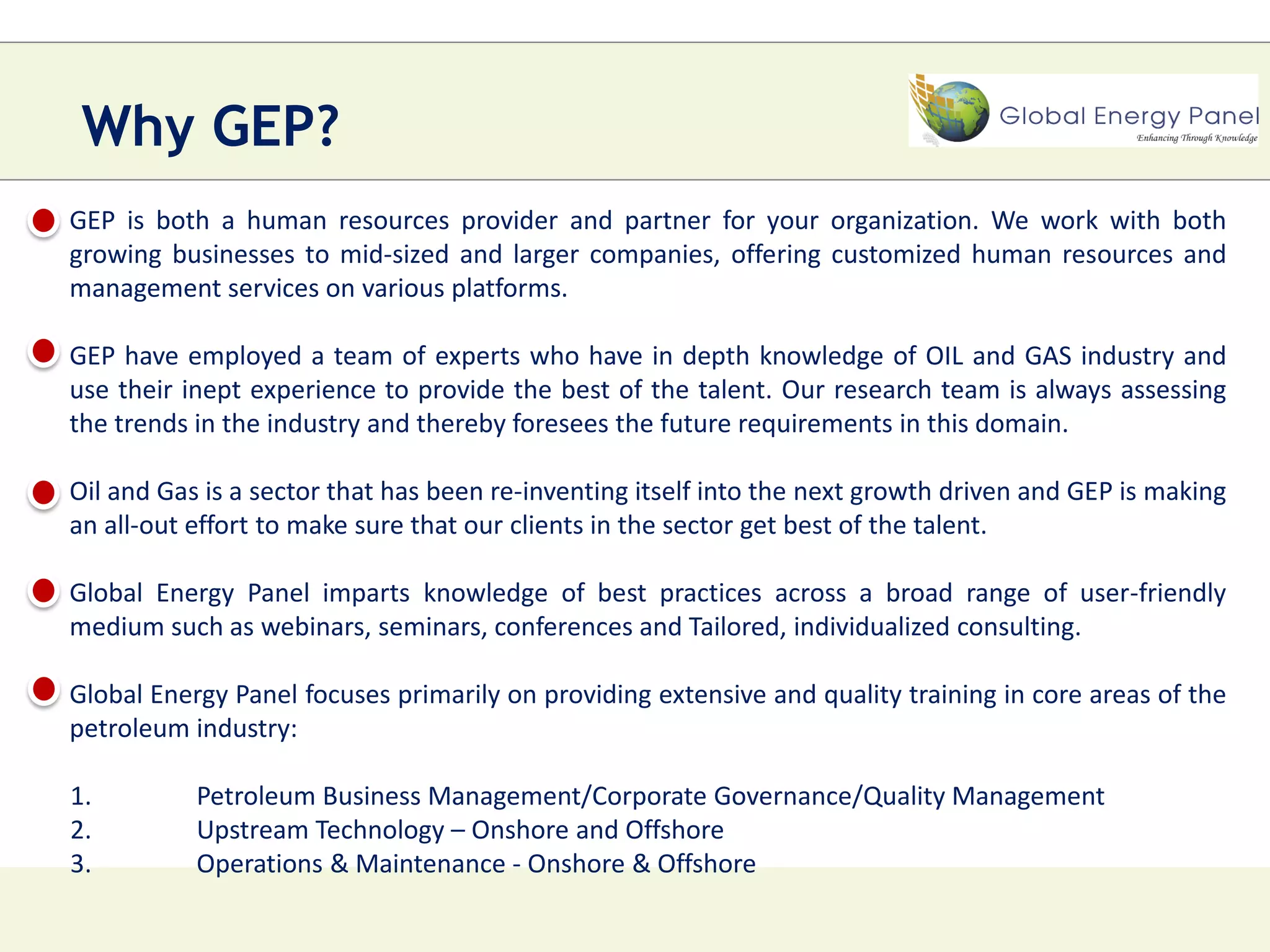 Why GEP?

Global Energy Panel
Enhancing Through Knowledge

GEP is both a human resources provider and partner for your organization. We work with both growing businesses to mid-sized and larger companies, offering customized human resources and management services on various platforms.

GEP have employed a team of experts who have in depth knowledge of OIL and GAS industry and use their inept experience to provide the best of the talent. Our research team is always assessing the trends in the industry and thereby foresees the future requirements in this domain.

Oil and Gas is a sector that has been re-inventing itself into the next growth driven and GEP is making an all-out effort to make sure that our clients in the sector get best of the talent.

Global Energy Panel imparts knowledge of best practices across a broad range of user-friendly medium such as webinars, seminars, conferences and Tailored, individualized consulting.

Global Energy Panel focuses primarily on providing extensive and quality training in core areas of the petroleum industry:

1. Petroleum Business Management/Corporate Governance/Quality Management
2. Upstream Technology – Onshore and Offshore
3. Operations & Maintenance - Onshore & Offshore